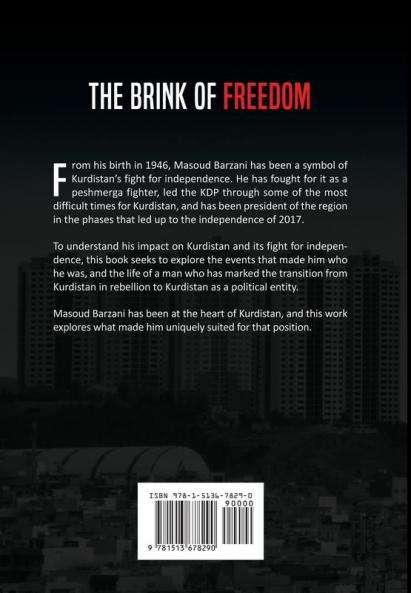 THE BRINK OF FREEDOM

From his birth in 1946, Masoud Barzani has been a symbol of Kurdistan's fight for independence. He has fought for it as a peshmerga fighter, led the KDP through some of the most difficult times for Kurdistan, and has been president of the region in the phases that led up to the independence of 2017.

To understand his impact on Kurdistan and its fight for independence, this book seeks to explore the events that made him who he was, and the life of a man who has marked the transition from Kurdistan in rebellion to Kurdistan as a political entity.

Masoud Barzani has been at the heart of Kurdistan, and this work explores what made him uniquely suited for that position.

ISBN 978-1-5136-7829-0

90000

9 781513 678290